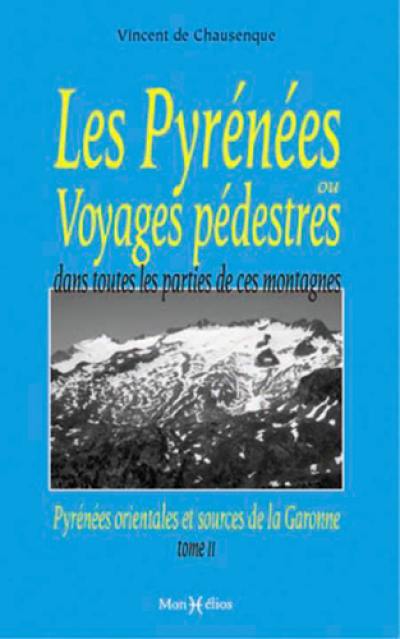 Vincent de Chausenque

Les Pyrénées
ou
Voyages pédestres
dans toutes les parties de ces montagnes

Pyrénées orientales et sources de la Garonne
tome II

MonHélios